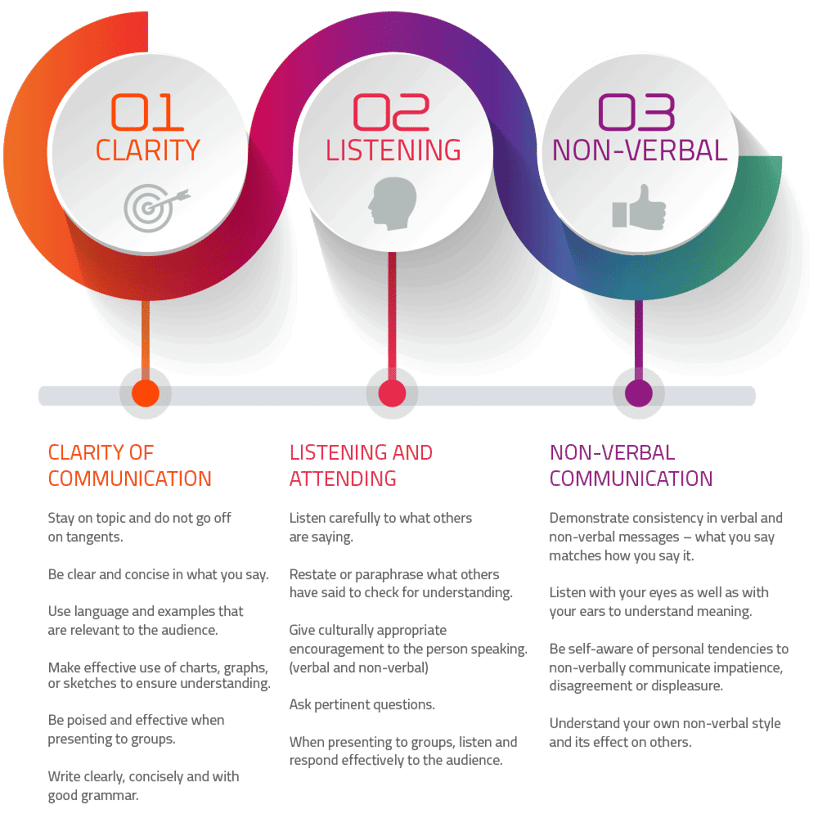 01
CLARITY

02
LISTENING

03
NON-VERBAL

CLARITY OF COMMUNICATION

Stay on topic and do not go off on tangents.

Be clear and concise in what you say.

Use language and examples that are relevant to the audience.

Make effective use of charts, graphs, or sketches to ensure understanding.

Be poised and effective when presenting to groups.

Write clearly, concisely and with good grammar.

LISTENING AND ATTENDING

Listen carefully to what others are saying.

Restate or paraphrase what others have said to check for understanding.

Give culturally appropriate encouragement to the person speaking. (verbal and non-verbal)

Ask pertinent questions.

When presenting to groups, listen and respond effectively to the audience.

NON-VERBAL COMMUNICATION

Demonstrate consistency in verbal and non-verbal messages – what you say matches how you say it.

Listen with your eyes as well as with your ears to understand meaning.

Be self-aware of personal tendencies to non-verbally communicate impatience, disagreement or displeasure.

Understand your own non-verbal style and its effect on others.